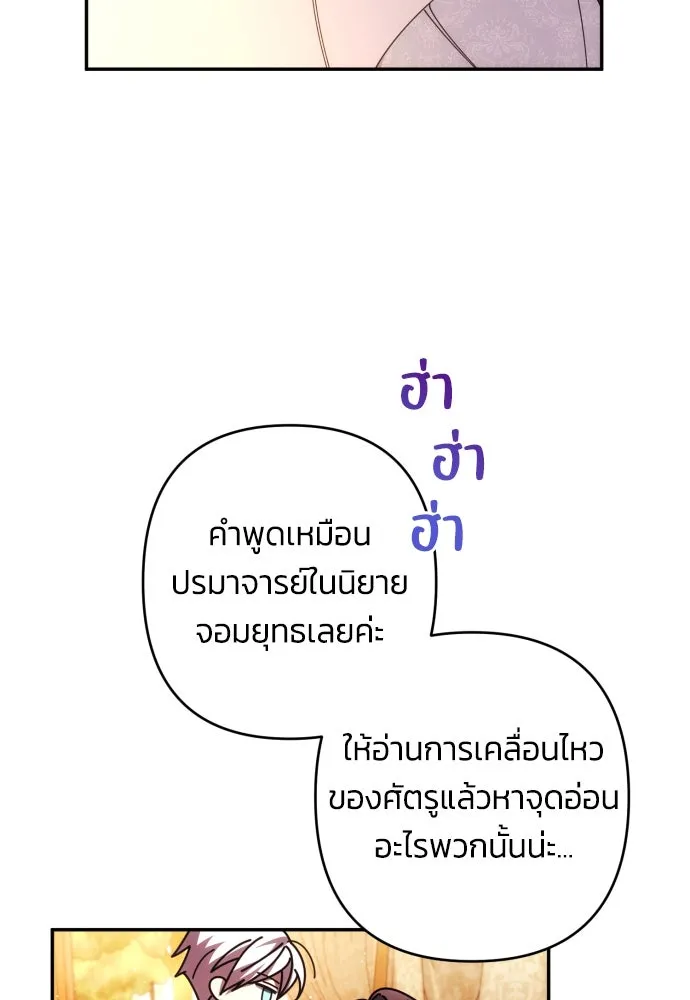 ฮ่า
ฮ่า
ฮ่า

คำพูดเหมือนปรมาจารย์ในนิยายจอมยุทธเลยค่ะ

ให้อ่านการเคลื่อนไหวของศัตรูแล้วหาจุดอ่อนอะไรพวกนั้นน่ะ...